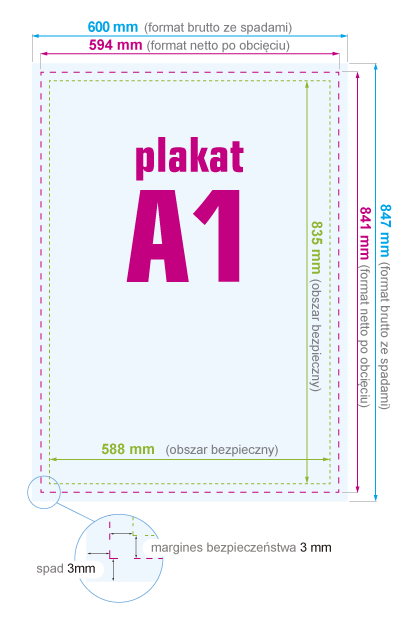 600 mm (format brutto ze spadami)
594 mm (format netto po obcięciu)

plakat
A1

835 mm (obszar bezpieczny)
841 mm (format netto po obcięciu)
847 mm (format brutto ze spadami)

588 mm (obszar bezpieczny)

margines bezpieczeństwa 3 mm
spad 3mm